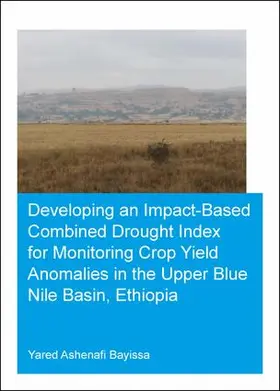 Developing an Impact-Based Combined Drought Index for Monitoring Crop Yield Anomalies in the Upper Blue Nile Basin, Ethiopia

Yared Ashenafi Bayissa